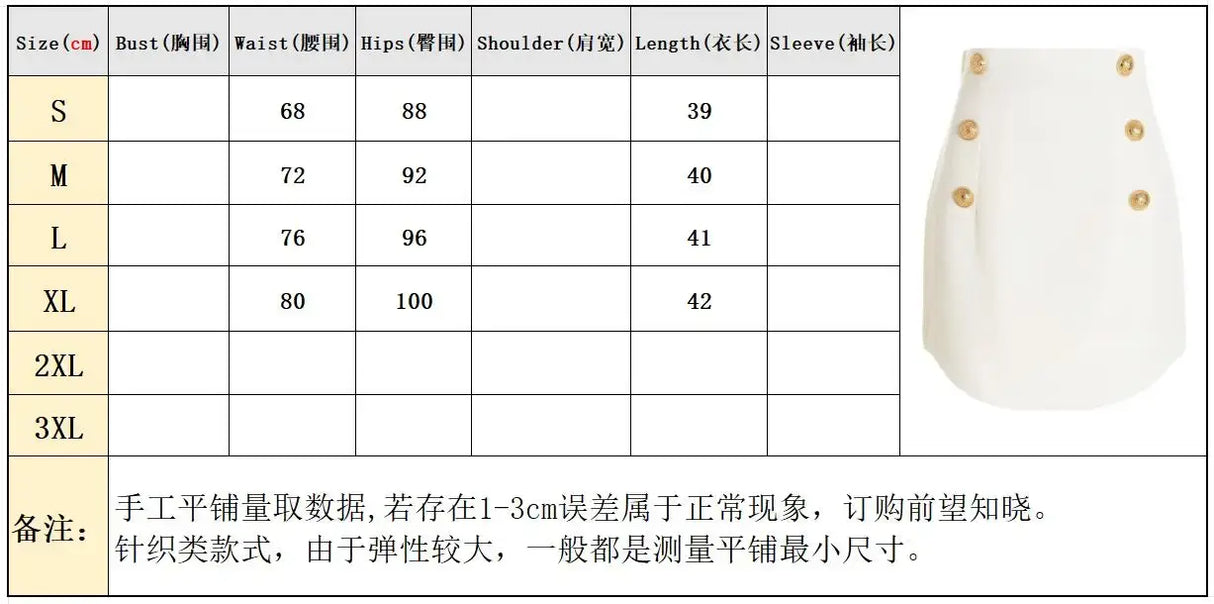 | Size(cm) | Bust(胸围) | Waist(腰围) | Hips(臀围) | Shoulder(肩宽) | Length(衣长) | Sleeve(袖长) |
|---|---|---|---|---|---|---|
| S | | 68 | 88 | | 39 | |
| M | | 72 | 92 | | 40 | |
| L | | 76 | 96 | | 41 | |
| XL | | 80 | 100 | | 42 | |
| 2XL | | | | | | |
| 3XL | | | | | | |

备注： 手工平铺量取数据,若存在1-3cm误差属于正常现象，订购前望知晓。
针织类款式，由于弹性较大，一般都是测量平铺最小尺寸。